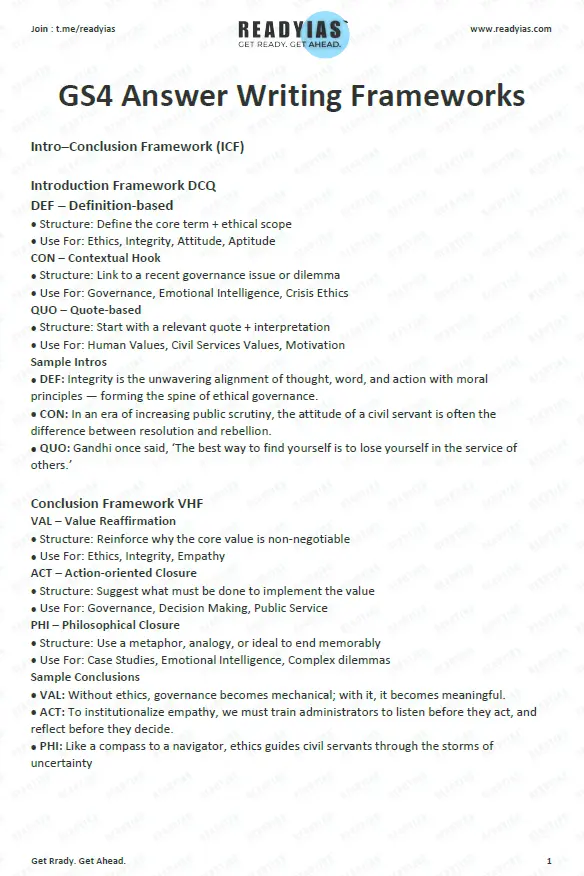 Join : t.me/readyias

READYIAS
GET READY. GET AHEAD.

www.readyias.com

GS4 Answer Writing Frameworks

Intro–Conclusion Framework (ICF)

Introduction Framework DCQ
DEF – Definition-based
• Structure: Define the core term + ethical scope
• Use For: Ethics, Integrity, Attitude, Aptitude
CON – Contextual Hook
• Structure: Link to a recent governance issue or dilemma
• Use For: Governance, Emotional Intelligence, Crisis Ethics
QUO – Quote-based
• Structure: Start with a relevant quote + interpretation
• Use For: Human Values, Civil Services Values, Motivation
Sample Intros
• DEF: Integrity is the unwavering alignment of thought, word, and action with moral principles — forming the spine of ethical governance.
• CON: In an era of increasing public scrutiny, the attitude of a civil servant is often the difference between resolution and rebellion.
• QUO: Gandhi once said, 'The best way to find yourself is to lose yourself in the service of others.'

Conclusion Framework VHF
VAL – Value Reaffirmation
• Structure: Reinforce why the core value is non-negotiable
• Use For: Ethics, Integrity, Empathy
ACT – Action-oriented Closure
• Structure: Suggest what must be done to implement the value
• Use For: Governance, Decision Making, Public Service
PHI – Philosophical Closure
• Structure: Use a metaphor, analogy, or ideal to end memorably
• Use For: Case Studies, Emotional Intelligence, Complex dilemmas
Sample Conclusions
• VAL: Without ethics, governance becomes mechanical; with it, it becomes meaningful.
• ACT: To institutionalize empathy, we must train administrators to listen before they act, and reflect before they decide.
• PHI: Like a compass to a navigator, ethics guides civil servants through the storms of uncertainty

Get Rrady. Get Ahead.

1